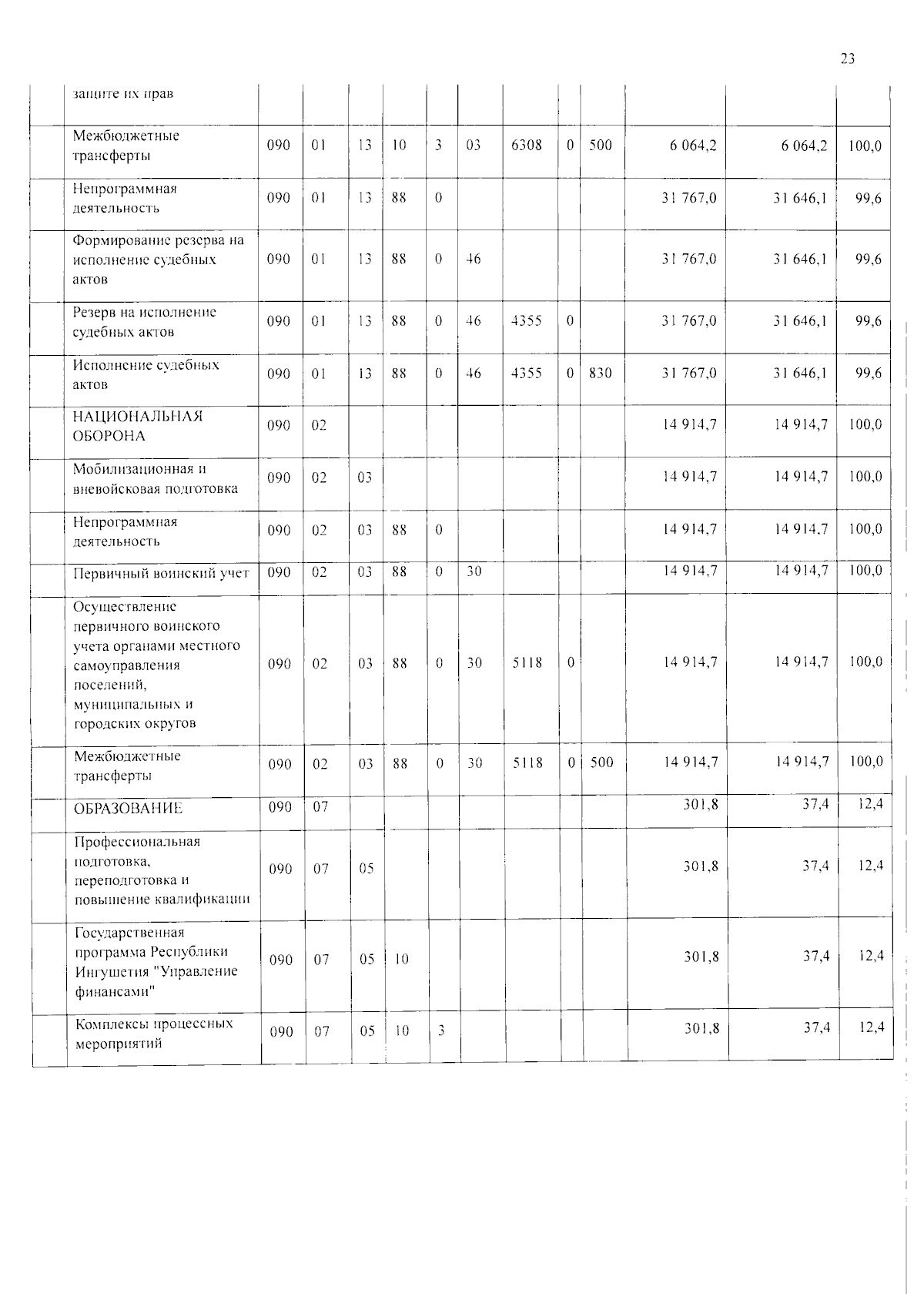 23

|  | защите их прав |  |  |  |  |  |  |  |  |  |  |  |  |
|---|---|---|---|---|---|---|---|---|---|---|---|---|---|
|  | Межбюджетные трансферты | 090 | 01 | 13 | 10 | 3 | 03 | 6308 | 0 | 500 | 6 064,2 | 6 064,2 | 100,0 |
|  | Непрограммная деятельность | 090 | 01 | 13 | 88 | 0 |  |  |  |  | 31 767,0 | 31 646,1 | 99,6 |
|  | Формирование резерва на исполнение судебных актов | 090 | 01 | 13 | 88 | 0 | 46 |  |  |  | 31 767,0 | 31 646,1 | 99,6 |
|  | Резерв на исполнение судебных актов | 090 | 01 | 13 | 88 | 0 | 46 | 4355 | 0 |  | 31 767,0 | 31 646,1 | 99,6 |
|  | Исполнение судебных актов | 090 | 01 | 13 | 88 | 0 | 46 | 4355 | 0 | 830 | 31 767,0 | 31 646,1 | 99,6 |
|  | НАЦИОНАЛЬНАЯ ОБОРОНА | 090 | 02 |  |  |  |  |  |  |  | 14 914,7 | 14 914,7 | 100,0 |
|  | Мобилизационная и вневойсковая подготовка | 090 | 02 | 03 |  |  |  |  |  |  | 14 914,7 | 14 914,7 | 100,0 |
|  | Непрограммная деятельность | 090 | 02 | 03 | 88 | 0 |  |  |  |  | 14 914,7 | 14 914,7 | 100,0 |
|  | Первичный воинский учет | 090 | 02 | 03 | 88 | 0 | 30 |  |  |  | 14 914,7 | 14 914,7 | 100,0 |
|  | Осуществление первичного воинского учета органами местного самоуправления поселений, муниципальных и городских округов | 090 | 02 | 03 | 88 | 0 | 30 | 5118 | 0 |  | 14 914,7 | 14 914,7 | 100,0 |
|  | Межбюджетные трансферты | 090 | 02 | 03 | 88 | 0 | 30 | 5118 | 0 | 500 | 14 914,7 | 14 914,7 | 100,0 |
|  | ОБРАЗОВАНИЕ | 090 | 07 |  |  |  |  |  |  |  | 301,8 | 37,4 | 12,4 |
|  | Профессиональная подготовка, переподготовка и повышение квалификации | 090 | 07 | 05 |  |  |  |  |  |  | 301,8 | 37,4 | 12,4 |
|  | Государственная программа Республики Ингушетия "Управление финансами" | 090 | 07 | 05 | 10 |  |  |  |  |  | 301,8 | 37,4 | 12,4 |
|  | Комплексы процессных мероприятий | 090 | 07 | 05 | 10 | 3 |  |  |  |  | 301,8 | 37,4 | 12,4 |